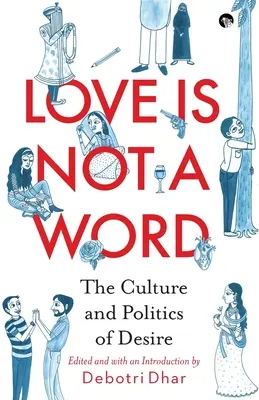 LOVE IS NOT A WORD

The Culture and Politics of Desire

Edited and with an Introduction by
Debotri Dhar